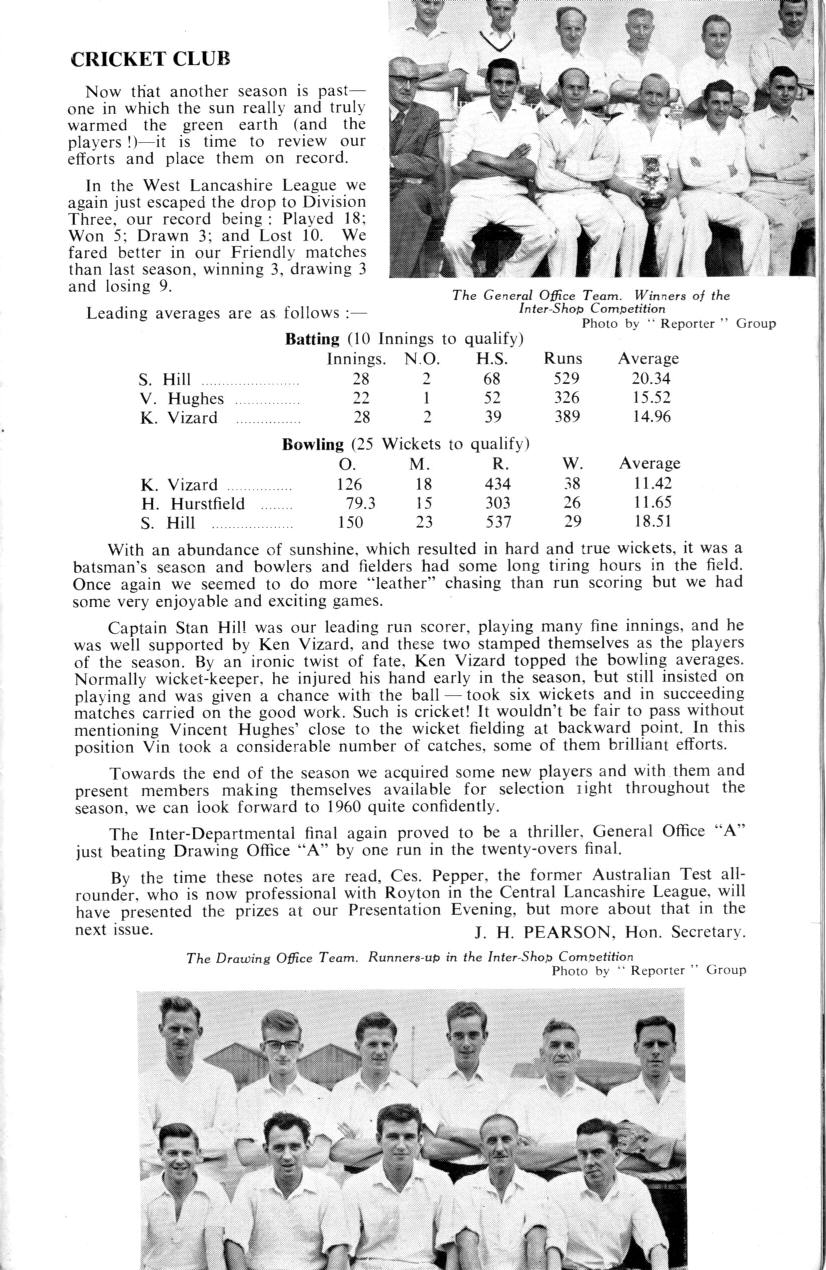 CRICKET CLUB

Now that another season is past—one in which the sun really and truly warmed the green earth (and the players!)—it is time to review our efforts and place them on record.

In the West Lancashire League we again just escaped the drop to Division Three, our record being: Played 18; Won 5; Drawn 3; and Lost 10. We fared better in our Friendly matches than last season, winning 3, drawing 3 and losing 9.

Leading averages are as follows :—

The General Office Team. Winners of the Inter-Shop Competition
Photo by "Reporter" Group

Batting (10 Innings to qualify)

| | Innings. | N.O. | H.S. | Runs | Average |
|---|---|---|---|---|---|
| S. Hill | 28 | 2 | 68 | 529 | 20.34 |
| V. Hughes | 22 | 1 | 52 | 326 | 15.52 |
| K. Vizard | 28 | 2 | 39 | 389 | 14.96 |

Bowling (25 Wickets to qualify)

| | O. | M. | R. | W. | Average |
|---|---|---|---|---|---|
| K. Vizard | 126 | 18 | 434 | 38 | 11.42 |
| H. Hurstfield | 79.3 | 15 | 303 | 26 | 11.65 |
| S. Hill | 150 | 23 | 537 | 29 | 18.51 |

With an abundance of sunshine, which resulted in hard and true wickets, it was a batsman's season and bowlers and fielders had some long tiring hours in the field. Once again we seemed to do more "leather" chasing than run scoring but we had some very enjoyable and exciting games.

Captain Stan Hill was our leading run scorer, playing many fine innings, and he was well supported by Ken Vizard, and these two stamped themselves as the players of the season. By an ironic twist of fate, Ken Vizard topped the bowling averages. Normally wicket-keeper, he injured his hand early in the season, but still insisted on playing and was given a chance with the ball — took six wickets and in succeeding matches carried on the good work. Such is cricket! It wouldn't be fair to pass without mentioning Vincent Hughes' close to the wicket fielding at backward point. In this position Vin took a considerable number of catches, some of them brilliant efforts.

Towards the end of the season we acquired some new players and with them and present members making themselves available for selection right throughout the season, we can look forward to 1960 quite confidently.

The Inter-Departmental final again proved to be a thriller, General Office "A" just beating Drawing Office "A" by one run in the twenty-overs final.

By the time these notes are read, Ces. Pepper, the former Australian Test all-rounder, who is now professional with Royton in the Central Lancashire League, will have presented the prizes at our Presentation Evening, but more about that in the next issue.

J. H. PEARSON, Hon. Secretary.

The Drawing Office Team. Runners-up in the Inter-Shop Competition
Photo by "Reporter" Group